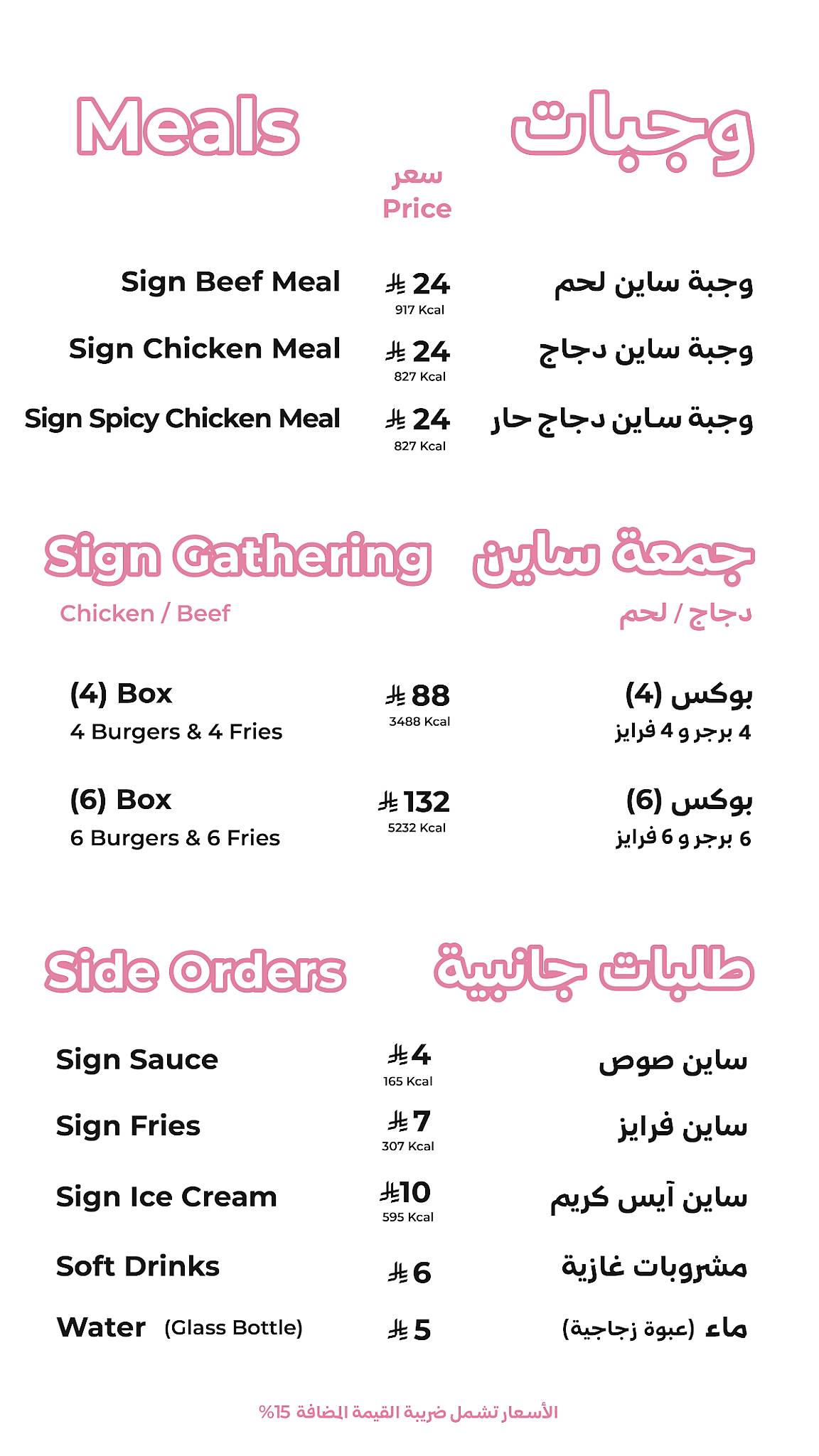 Meals
وجبات

سعر
Price

Sign Beef Meal
⃁ 24
917 Kcal
وجبة ساين لحم

Sign Chicken Meal
⃁ 24
827 Kcal
وجبة ساين دجاج

Sign Spicy Chicken Meal
⃁ 24
827 Kcal
وجبة ساين دجاج حار

Sign Gathering
جمعة ساين
Chicken / Beef
دجاج / لحم

(4) Box
4 Burgers & 4 Fries
⃁ 88
3488 Kcal
بوكس (4)
4 برجر و 4 فرايز

(6) Box
6 Burgers & 6 Fries
⃁ 132
5232 Kcal
بوكس (6)
6 برجر و 6 فرايز

Side Orders
طلبات جانبية

Sign Sauce
⃁ 4
165 Kcal
ساين صوص

Sign Fries
⃁ 7
307 Kcal
ساين فرايز

Sign Ice Cream
⃁ 10
595 Kcal
ساين آيس كريم

Soft Drinks
⃁ 6
مشروبات غازية

Water (Glass Bottle)
⃁ 5
ماء (عبوة زجاجية)

الأسعار تشمل ضريبة القيمة المضافة 15%